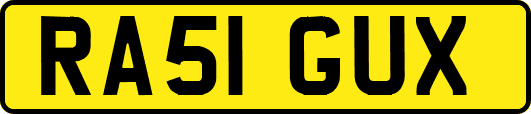 RA51 GUX